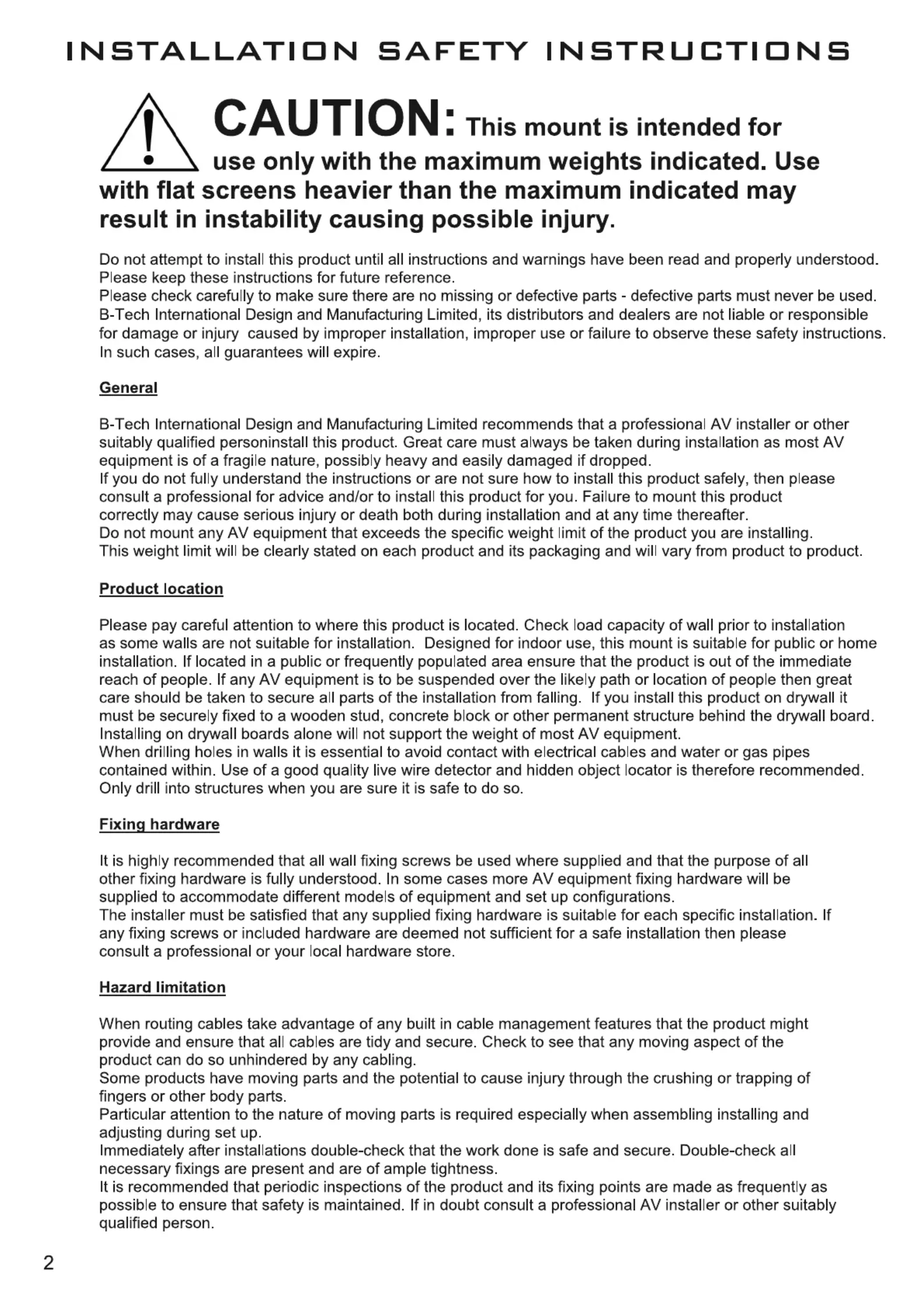 INSTALLATION SAFETY INSTRUCTIONS

CAUTION: This mount is intended for use only with the maximum weights indicated. Use with flat screens heavier than the maximum indicated may result in instability causing possible injury.

Do not attempt to install this product until all instructions and warnings have been read and properly understood. Please keep these instructions for future reference.
Please check carefully to make sure there are no missing or defective parts - defective parts must never be used.
B-Tech International Design and Manufacturing Limited, its distributors and dealers are not liable or responsible for damage or injury caused by improper installation, improper use or failure to observe these safety instructions. In such cases, all guarantees will expire.

General

B-Tech International Design and Manufacturing Limited recommends that a professional AV installer or other suitably qualified personinstall this product. Great care must always be taken during installation as most AV equipment is of a fragile nature, possibly heavy and easily damaged if dropped.
If you do not fully understand the instructions or are not sure how to install this product safely, then please consult a professional for advice and/or to install this product for you. Failure to mount this product correctly may cause serious injury or death both during installation and at any time thereafter.
Do not mount any AV equipment that exceeds the specific weight limit of the product you are installing.
This weight limit will be clearly stated on each product and its packaging and will vary from product to product.

Product location

Please pay careful attention to where this product is located. Check load capacity of wall prior to installation as some walls are not suitable for installation. Designed for indoor use, this mount is suitable for public or home installation. If located in a public or frequently populated area ensure that the product is out of the immediate reach of people. If any AV equipment is to be suspended over the likely path or location of people then great care should be taken to secure all parts of the installation from falling. If you install this product on drywall it must be securely fixed to a wooden stud, concrete block or other permanent structure behind the drywall board. Installing on drywall boards alone will not support the weight of most AV equipment.
When drilling holes in walls it is essential to avoid contact with electrical cables and water or gas pipes contained within. Use of a good quality live wire detector and hidden object locator is therefore recommended. Only drill into structures when you are sure it is safe to do so.

Fixing hardware

It is highly recommended that all wall fixing screws be used where supplied and that the purpose of all other fixing hardware is fully understood. In some cases more AV equipment fixing hardware will be supplied to accommodate different models of equipment and set up configurations.
The installer must be satisfied that any supplied fixing hardware is suitable for each specific installation. If any fixing screws or included hardware are deemed not sufficient for a safe installation then please consult a professional or your local hardware store.

Hazard limitation

When routing cables take advantage of any built in cable management features that the product might provide and ensure that all cables are tidy and secure. Check to see that any moving aspect of the product can do so unhindered by any cabling.
Some products have moving parts and the potential to cause injury through the crushing or trapping of fingers or other body parts.
Particular attention to the nature of moving parts is required especially when assembling installing and adjusting during set up.
Immediately after installations double-check that the work done is safe and secure. Double-check all necessary fixings are present and are of ample tightness.
It is recommended that periodic inspections of the product and its fixing points are made as frequently as possible to ensure that safety is maintained. If in doubt consult a professional AV installer or other suitably qualified person.

2